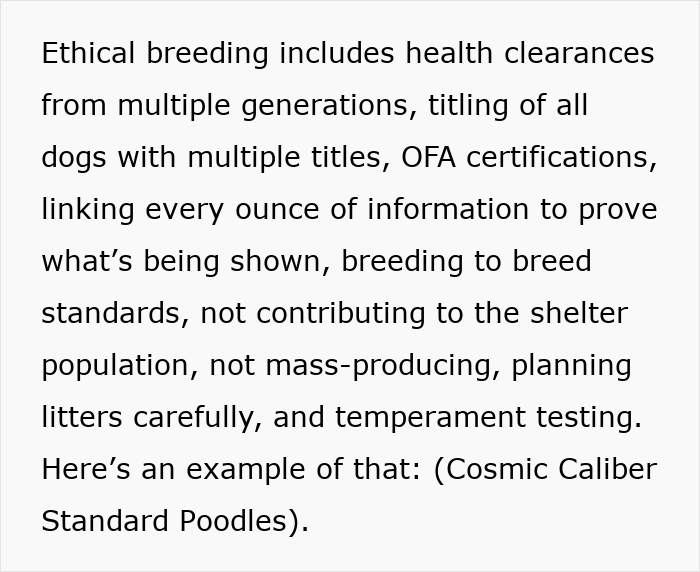 Ethical breeding includes health clearances from multiple generations, titling of all dogs with multiple titles, OFA certifications, linking every ounce of information to prove what’s being shown, breeding to breed standards, not contributing to the shelter population, not mass-producing, planning litters carefully, and temperament testing. Here’s an example of that: (Cosmic Caliber Standard Poodles).